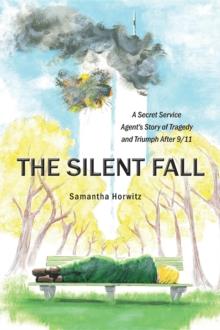 A Secret Service Agent's Story of Tragedy and Triumph After 9/11

THE SILENT FALL

Samantha Horwitz